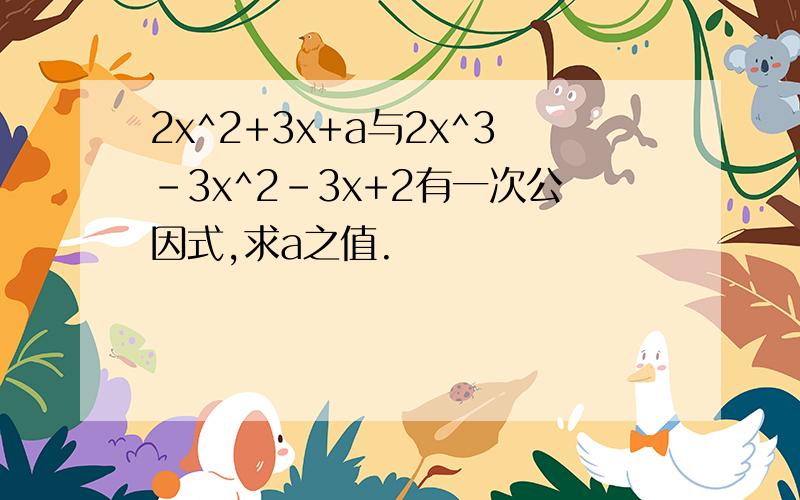 2x^2+3x+a与2x^3-3x^2-3x+2有一次公因式,求a之值.